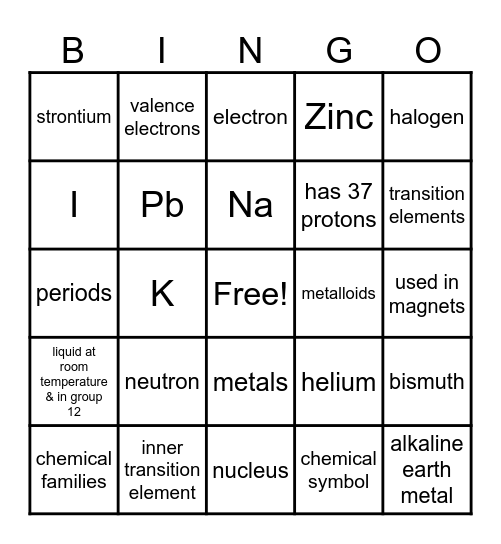 | B | I | N | G | O |
|---|---|---|---|---|
| strontium | valence electrons | electron | Zinc | halogen |
| I | Pb | Na | has 37 protons | transition elements |
| periods | K | Free! | metalloids | used in magnets |
| liquid at room temperature & in group 12 | neutron | metals | helium | bismuth |
| chemical families | inner transition element | nucleus | chemical symbol | alkaline earth metal |